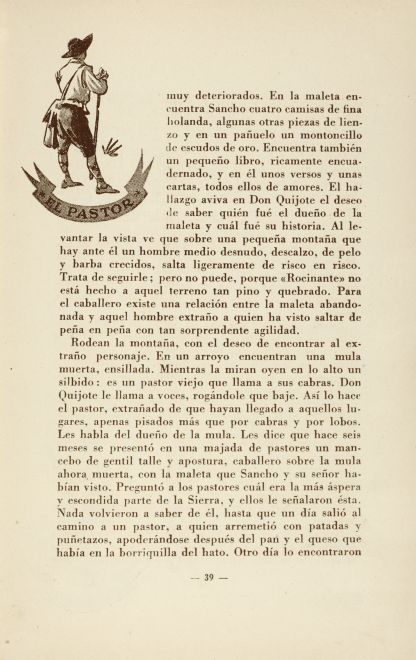 EL PASTOR

muy deteriorados. En la maleta encuentra Sancho cuatro camisas de fina holanda, algunas otras piezas de lienzo y en un pañuelo un montoncillo de escudos de oro. Encuentra también un pequeño libro, ricamente encuadernado, y en él unos versos y unas cartas, todos ellos de amores. El hallazgo aviva en Don Quijote el deseo de saber quién fué el dueño de la maleta y cuál fué su historia. Al levantar la vista ve que sobre una pequeña montaña que hay ante él un hombre medio desnudo, descalzo, de pelo y barba crecidos, salta ligeramente de risco en risco. Trata de seguirle; pero no puede, porque «Rocinante» no está hecho a aquel terreno tan pino y quebrado. Para el caballero existe una relación entre la maleta abandonada y aquel hombre extraño a quien ha visto saltar de peña en peña con tan sorprendente agilidad.

Rodean la montaña, con el deseo de encontrar al extraño personaje. En un arroyo encuentran una mula muerta, ensillada. Mientras la miran oyen en lo alto un silbido: es un pastor viejo que llama a sus cabras. Don Quijote le llama a voces, rogándole que baje. Así lo hace el pastor, extrañado de que hayan llegado a aquellos lugares, apenas pisados más que por cabras y por lobos. Les habla del dueño de la mula. Les dice que hace seis meses se presentó en una majada de pastores un mancebo de gentil talle y apostura, caballero sobre la mula ahora muerta, con la maleta que Sancho y su señor habían visto. Preguntó a los pastores cuál era la más áspera y escondida parte de la Sierra, y ellos le señalaron ésta. Nada volvieron a saber de él, hasta que un día salió al camino a un pastor, a quien arremetió con patadas y puñetazos, apoderándose después del pan y el queso que había en la borriquilla del hato. Otro día lo encontraron

— 39 —